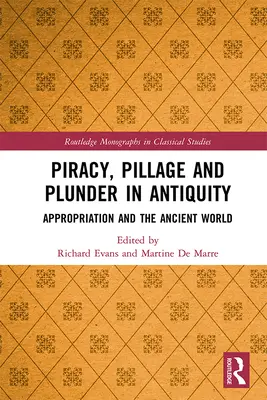 Routledge Monographs in Classical Studies

PIRACY, PILLAGE AND PLUNDER IN ANTIQUITY

APPROPRIATION AND THE ANCIENT WORLD

Edited by
Richard Evans and Martine De Marre

ROUTLEDGE